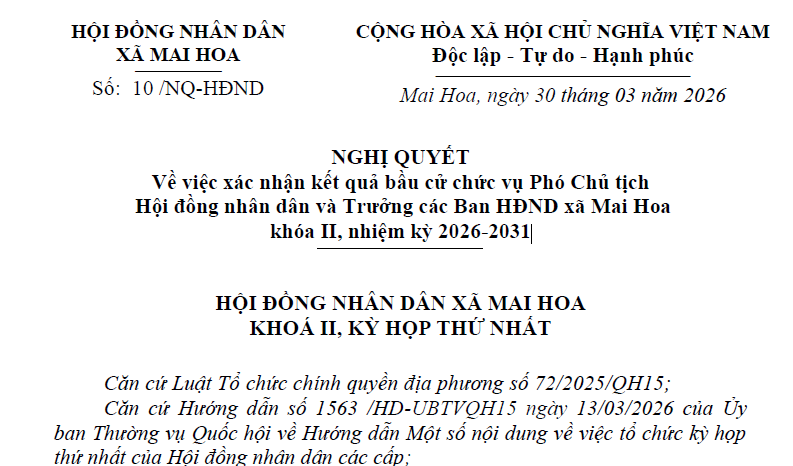 HỘI ĐỒNG NHÂN DÂN
XÃ MAI HOA

Số: 10 /NQ-HĐND

CỘNG HÒA XÃ HỘI CHỦ NGHĨA VIỆT NAM
Độc lập - Tự do - Hạnh phúc

Mai Hoa, ngày 30 tháng 03 năm 2026

NGHỊ QUYẾT
Về việc xác nhận kết quả bầu cử chức vụ Phó Chủ tịch Hội đồng nhân dân và Trưởng các Ban HĐND xã Mai Hoa khóa II, nhiệm kỳ 2026-2031

HỘI ĐỒNG NHÂN DÂN XÃ MAI HOA
KHOÁ II, KỲ HỌP THỨ NHẤT

Căn cứ Luật Tổ chức chính quyền địa phương số 72/2025/QH15;

Căn cứ Hướng dẫn số 1563 /HD-UBTVQH15 ngày 13/03/2026 của Ủy ban Thường vụ Quốc hội về Hướng dẫn Một số nội dung về việc tổ chức kỳ họp thứ nhất của Hội đồng nhân dân các cấp;